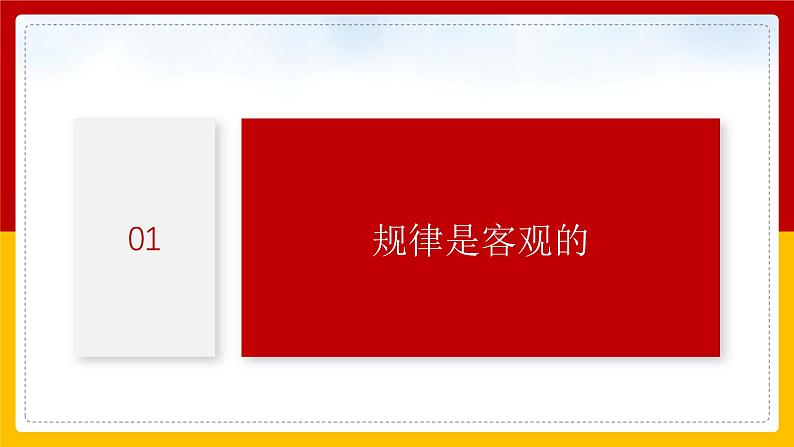 01

规律是客观的